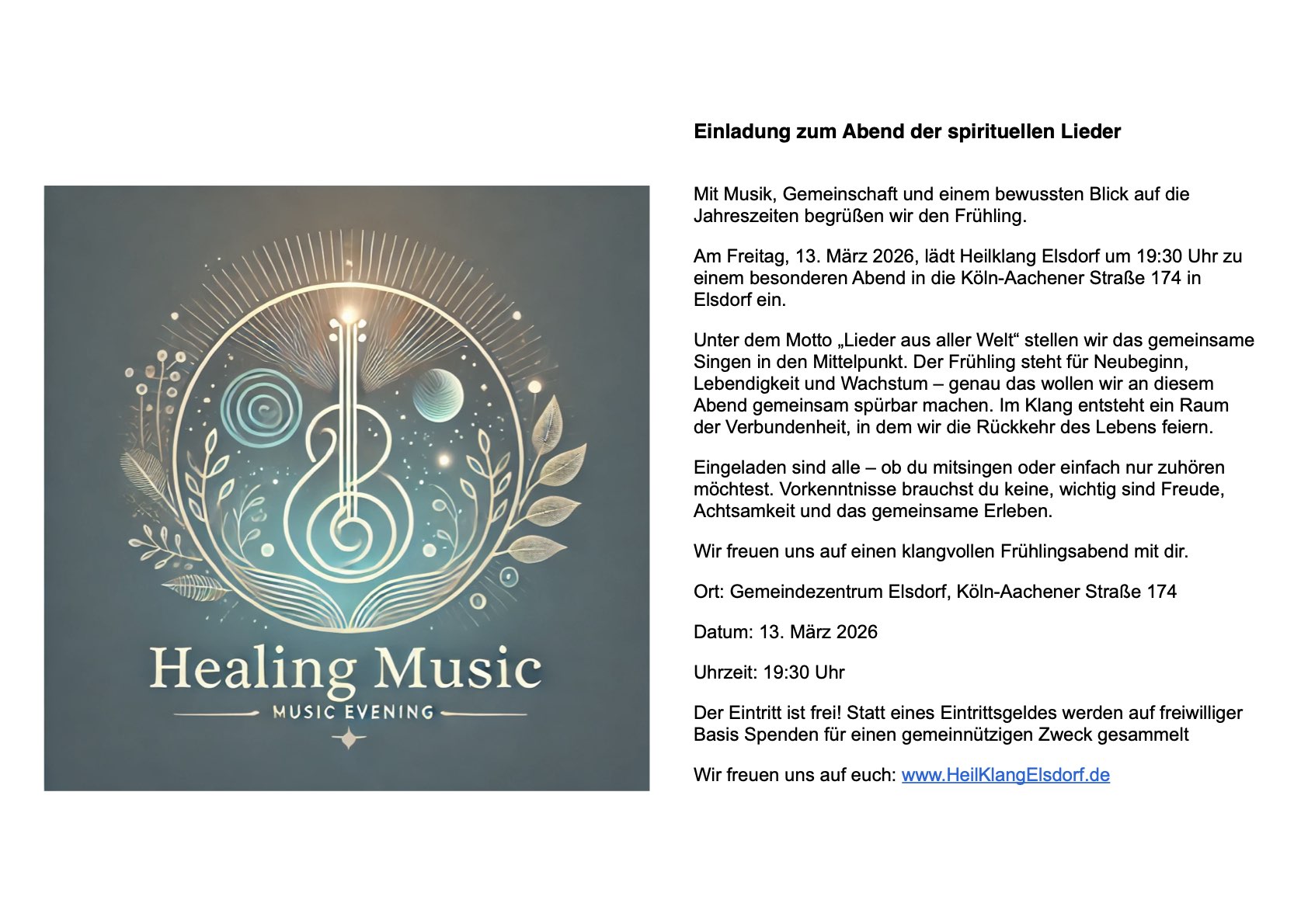 Healing Music

MUSIC EVENING

Einladung zum Abend der spirituellen Lieder

Mit Musik, Gemeinschaft und einem bewussten Blick auf die Jahreszeiten begrüßen wir den Frühling.

Am Freitag, 13. März 2026, lädt Heilklang Elsdorf um 19:30 Uhr zu einem besonderen Abend in die Köln-Aachener Straße 174 in Elsdorf ein.

Unter dem Motto „Lieder aus aller Welt“ stellen wir das gemeinsame Singen in den Mittelpunkt. Der Frühling steht für Neubeginn, Lebendigkeit und Wachstum – genau das wollen wir an diesem Abend gemeinsam spürbar machen. Im Klang entsteht ein Raum der Verbundenheit, in dem wir die Rückkehr des Lebens feiern.

Eingeladen sind alle – ob du mitsingen oder einfach nur zuhören möchtest. Vorkenntnisse brauchst du keine, wichtig sind Freude, Achtsamkeit und das gemeinsame Erleben.

Wir freuen uns auf einen klangvollen Frühlingsabend mit dir.

Ort: Gemeindezentrum Elsdorf, Köln-Aachener Straße 174

Datum: 13. März 2026

Uhrzeit: 19:30 Uhr

Der Eintritt ist frei! Statt eines Eintrittsgeldes werden auf freiwilliger Basis Spenden für einen gemeinnützigen Zweck gesammelt

Wir freuen uns auf euch: www.HeilKlangElsdorf.de